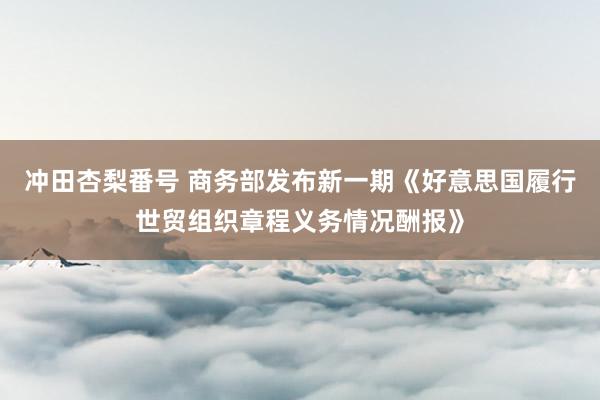 冲田杏梨番号 商务部发布新一期《好意思国履行世贸组织章程义务情况酬报》